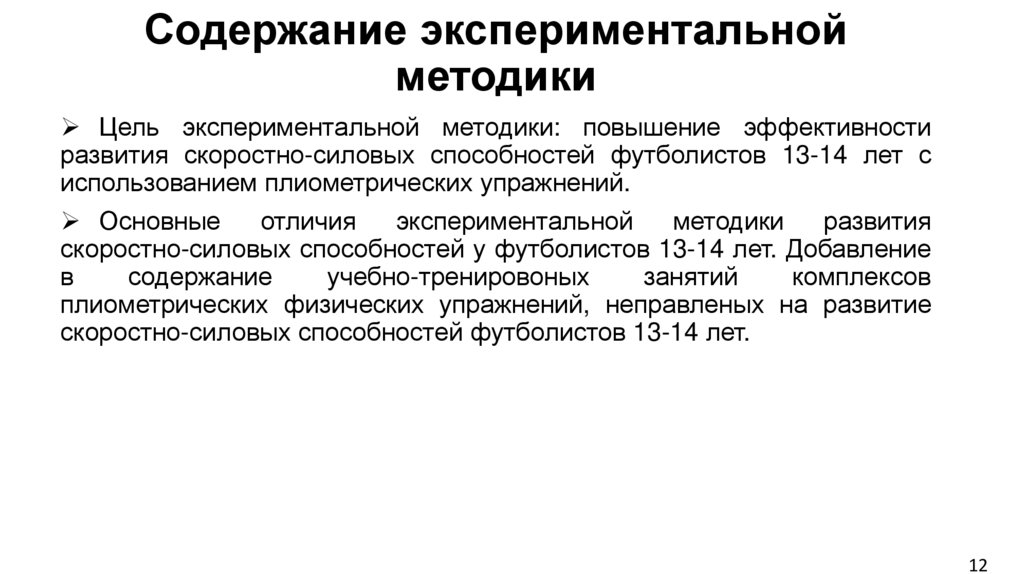 Содержание экспериментальной методики

➢ Цель экспериментальной методики: повышение эффективности развития скоростно-силовых способностей футболистов 13-14 лет с использованием плиометрических упражнений.

➢ Основные отличия экспериментальной методики развития скоростно-силовых способностей у футболистов 13-14 лет. Добавление в содержание учебно-тренировоных занятий комплексов плиометрических физических упражнений, неправленых на развитие скоростно-силовых способностей футболистов 13-14 лет.

12